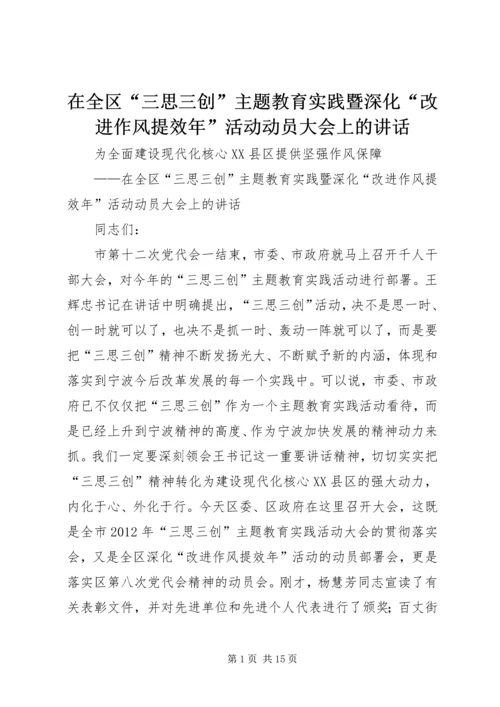 在全区“三思三创”主题教育实践暨深化“改进作风提效年”活动动员大会上的讲话

为全面建设现代化核心XX县区提供坚强作风保障

——在全区“三思三创”主题教育实践暨深化“改进作风提效年”活动动员大会上的讲话

同志们：

市第十二次党代会一结束，市委、市政府就马上召开千人干部大会，对今年的“三思三创”主题教育实践活动进行部署。王辉忠书记在讲话中明确提出，“三思三创”活动，决不是思一时、创一时就可以了，也决不是抓一时、轰动一阵就可以了，而是要把“三思三创”精神不断发扬光大、不断赋予新的内涵，体现和落实到宁波今后改革发展的每一个实践中。可以说，市委、市政府已不仅仅把“三思三创”作为一个主题教育实践活动看待，而是已经上升到宁波精神的高度、作为宁波加快发展的精神动力来抓。我们一定要深刻领会王书记这一重要讲话精神，切切实实把“三思三创”精神转化为建设现代化核心XX县区的强大动力，内化于心、外化于行。今天区委、区政府在这里召开大会，这既是全市2012年“三思三创”主题教育实践活动大会的贯彻落实会，又是全区深化“改进作风提效年”活动的动员部署会，更是落实区第八次党代会精神的动员会。刚才，杨慧芳同志宣读了有关表彰文件，并对先进单位和先进个人代表进行了颁奖；百丈街

第1页 共15页